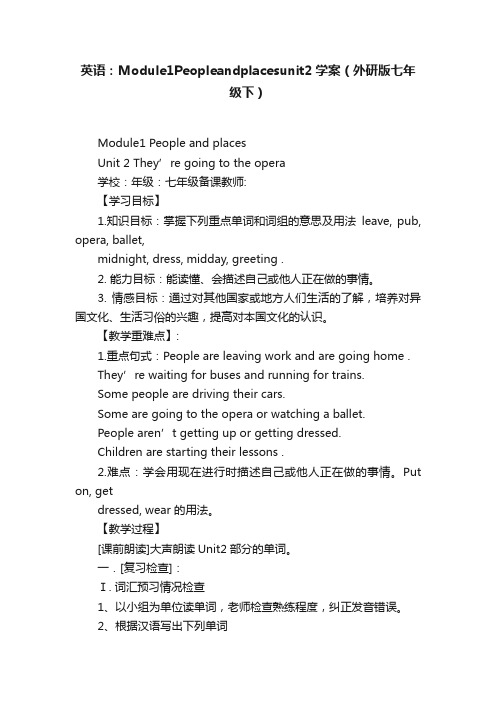 英语：Module1Peopleandplacesunit2 学案（外研版七年级下）

Module1 People and places

Unit 2 They’ re going to the opera

学校：年级：七年级备课教师:

【学习目标】

1.知识目标：掌握下列重点单词和词组的意思及用法 leave, pub, opera, ballet, midnight, dress, midday, greeting .

2. 能力目标：能读懂、会描述自己或他人正在做的事情。

3. 情感目标：通过对其他国家或地方人们生活的了解，培养对异国文化、生活习俗的兴趣，提高对本国文化的认识。

【教学重难点】：

1.重点句式：People are leaving work and are going home .

They’ re waiting for buses and running for trains.

Some people are driving their cars.

Some are going to the opera or watching a ballet.

People aren’ t getting up or getting dressed.

Children are starting their lessons .

2.难点：学会用现在进行时描述自己或他人正在做的事情。 Put on, get dressed, wear 的用法。

【教学过程】

[课前朗读]大声朗读 Unit2 部分的单词。

一．[复习检查]：

Ⅰ. 词汇预习情况检查

1、以小组为单位读单词，老师检查熟练程度，纠正发音错误。

2、根据汉语写出下列单词